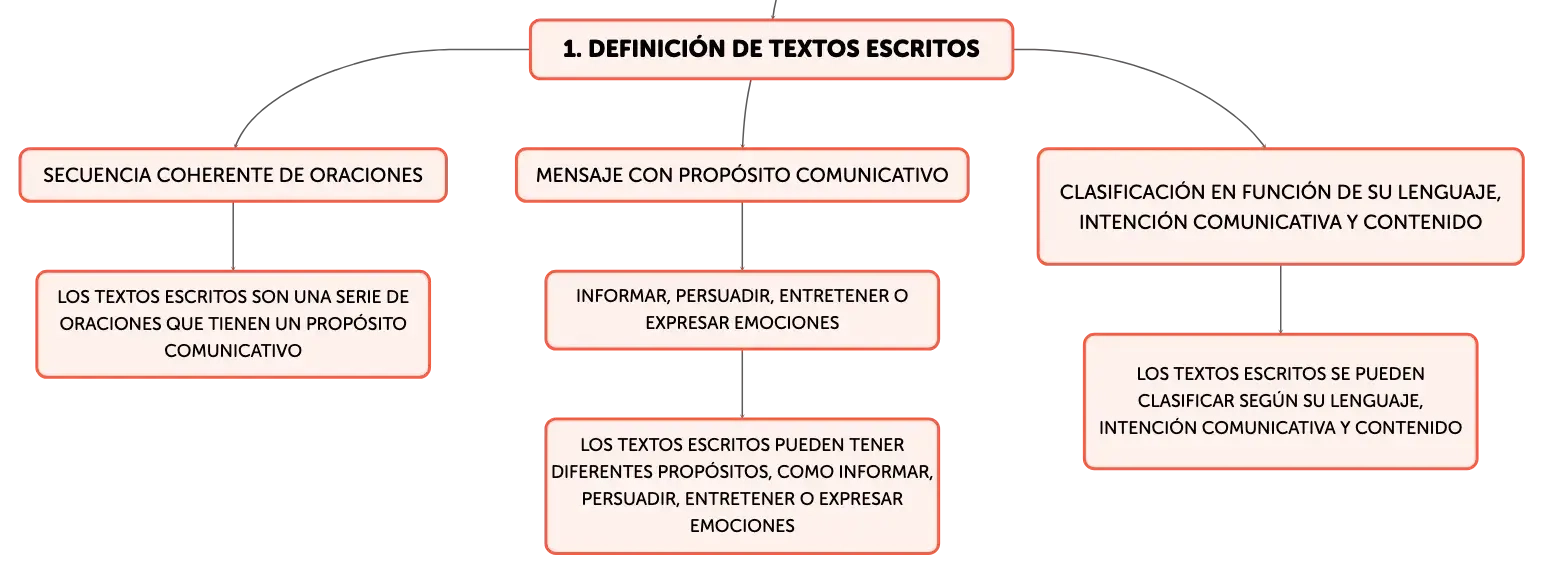 1. DEFINICIÓN DE TEXTOS ESCRITOS

SECUENCIA COHERENTE DE ORACIONES

LOS TEXTOS ESCRITOS SON UNA SERIE DE ORACIONES QUE TIENEN UN PROPÓSITO COMUNICATIVO

MENSAJE CON PROPÓSITO COMUNICATIVO

INFORMAR, PERSUADIR, ENTRETENER O EXPRESAR EMOCIONES

LOS TEXTOS ESCRITOS PUEDEN TENER DIFERENTES PROPÓSITOS, COMO INFORMAR, PERSUADIR, ENTRETENER O EXPRESAR EMOCIONES

CLASIFICACIÓN EN FUNCIÓN DE SU LENGUAJE, INTENCIÓN COMUNICATIVA Y CONTENIDO

LOS TEXTOS ESCRITOS SE PUEDEN CLASIFICAR SEGÚN SU LENGUAJE, INTENCIÓN COMUNICATIVA Y CONTENIDO